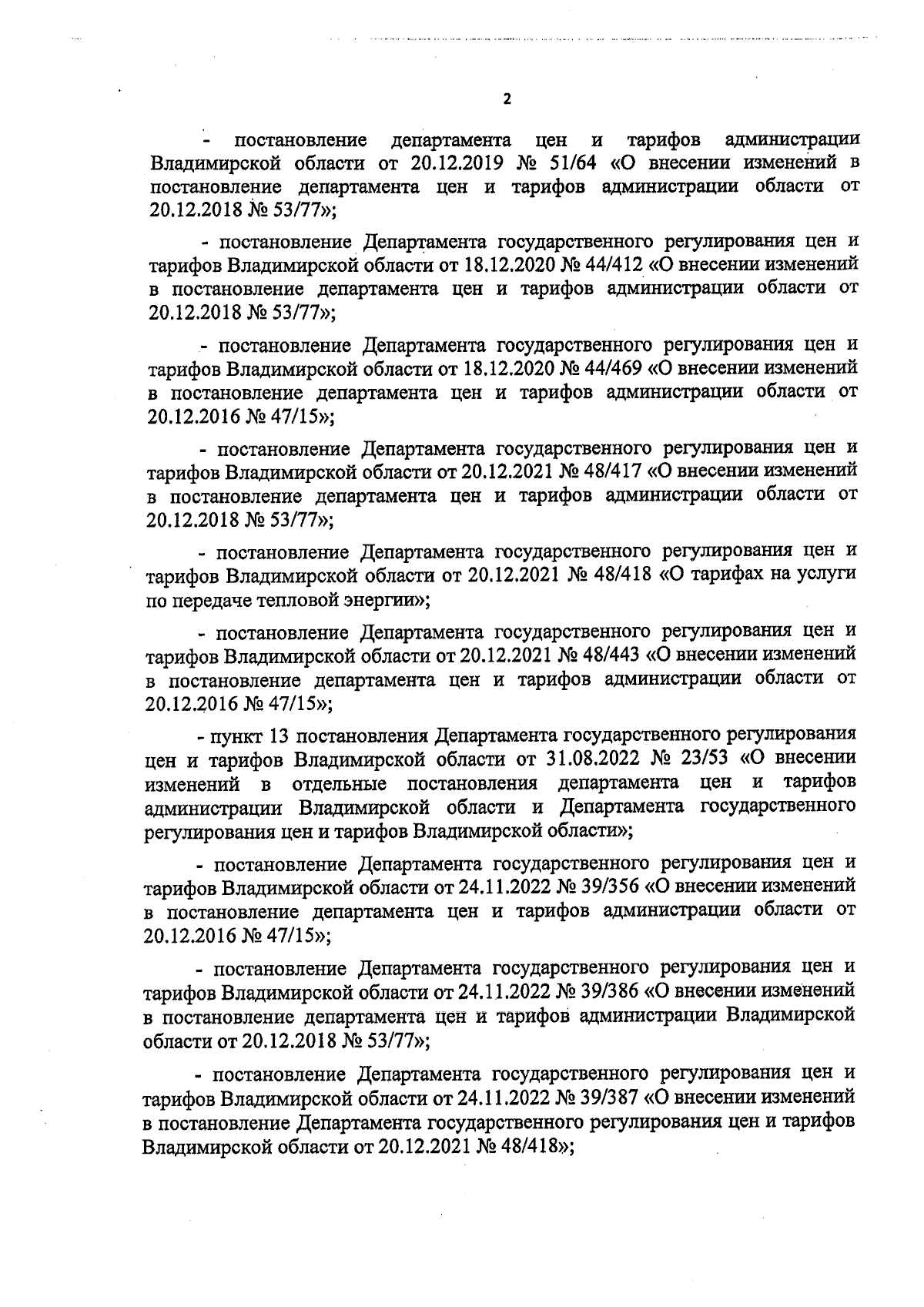 2

- постановление департамента цен и тарифов администрации Владимирской области от 20.12.2019 № 51/64 «О внесении изменений в постановление департамента цен и тарифов администрации области от 20.12.2018 № 53/77»;

- постановление Департамента государственного регулирования цен и тарифов Владимирской области от 18.12.2020 № 44/412 «О внесении изменений в постановление департамента цен и тарифов администрации области от 20.12.2018 № 53/77»;

- постановление Департамента государственного регулирования цен и тарифов Владимирской области от 18.12.2020 № 44/469 «О внесении изменений в постановление департамента цен и тарифов администрации области от 20.12.2016 № 47/15»;

- постановление Департамента государственного регулирования цен и тарифов Владимирской области от 20.12.2021 № 48/417 «О внесении изменений в постановление департамента цен и тарифов администрации области от 20.12.2018 № 53/77»;

- постановление Департамента государственного регулирования цен и тарифов Владимирской области от 20.12.2021 № 48/418 «О тарифах на услуги по передаче тепловой энергии»;

- постановление Департамента государственного регулирования цен и тарифов Владимирской области от 20.12.2021 № 48/443 «О внесении изменений в постановление департамента цен и тарифов администрации области от 20.12.2016 № 47/15»;

- пункт 13 постановления Департамента государственного регулирования цен и тарифов Владимирской области от 31.08.2022 № 23/53 «О внесении изменений в отдельные постановления департамента цен и тарифов администрации Владимирской области и Департамента государственного регулирования цен и тарифов Владимирской области»;

- постановление Департамента государственного регулирования цен и тарифов Владимирской области от 24.11.2022 № 39/356 «О внесении изменений в постановление департамента цен и тарифов администрации области от 20.12.2016 № 47/15»;

- постановление Департамента государственного регулирования цен и тарифов Владимирской области от 24.11.2022 № 39/386 «О внесении изменений в постановление департамента цен и тарифов администрации Владимирской области от 20.12.2018 № 53/77»;

- постановление Департамента государственного регулирования цен и тарифов Владимирской области от 24.11.2022 № 39/387 «О внесении изменений в постановление Департамента государственного регулирования цен и тарифов Владимирской области от 20.12.2021 № 48/418»;